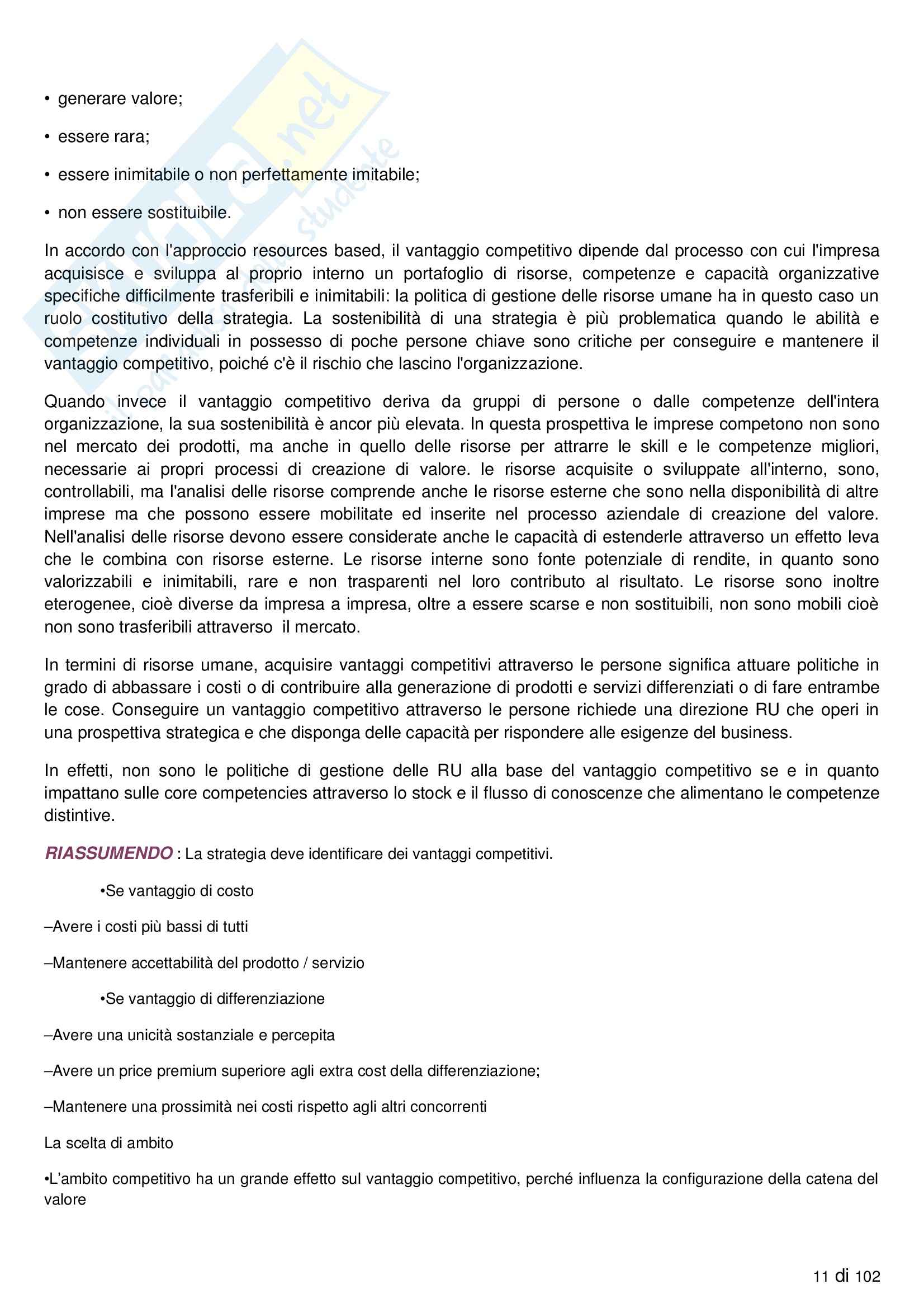 • generare valore;

• essere rara;

• essere inimitabile o non perfettamente imitabile;

• non essere sostituibile.

In accordo con l'approccio resources based, il vantaggio competitivo dipende dal processo con cui l'impresa acquisisce e sviluppa al proprio interno un portafoglio di risorse, competenze e capacità organizzative specifiche difficilmente trasferibili e inimitabili: la politica di gestione delle risorse umane ha in questo caso un ruolo costitutivo della strategia. La sostenibilità di una strategia è più problematica quando le abilità e competenze individuali in possesso di poche persone chiave sono critiche per conseguire e mantenere il vantaggio competitivo, poiché c'è il rischio che lascino l'organizzazione.

Quando invece il vantaggio competitivo deriva da gruppi di persone o dalle competenze dell'intera organizzazione, la sua sostenibilità è ancor più elevata. In questa prospettiva le imprese competono non sono nel mercato dei prodotti, ma anche in quello delle risorse per attrarre le skill e le competenze migliori, necessarie ai propri processi di creazione di valore. le risorse acquisite o sviluppate all'interno, sono, controllabili, ma l'analisi delle risorse comprende anche le risorse esterne che sono nella disponibilità di altre imprese ma che possono essere mobilitate ed inserite nel processo aziendale di creazione del valore. Nell'analisi delle risorse devono essere considerate anche le capacità di estenderle attraverso un effetto leva che le combina con risorse esterne. Le risorse interne sono fonte potenziale di rendite, in quanto sono valorizzabili e inimitabili, rare e non trasparenti nel loro contributo al risultato. Le risorse sono inoltre eterogenee, cioè diverse da impresa a impresa, oltre a essere scarse e non sostituibili, non sono mobili cioè non sono trasferibili attraverso il mercato.

In termini di risorse umane, acquisire vantaggi competitivi attraverso le persone significa attuare politiche in grado di abbassare i costi o di contribuire alla generazione di prodotti e servizi differenziati o di fare entrambe le cose. Conseguire un vantaggio competitivo attraverso le persone richiede una direzione RU che operi in una prospettiva strategica e che disponga delle capacità per rispondere alle esigenze del business.

In effetti, non sono le politiche di gestione delle RU alla base del vantaggio competitivo se e in quanto impattano sulle core competencies attraverso lo stock e il flusso di conoscenze che alimentano le competenze distintive.

RIASSUMENDO : La strategia deve identificare dei vantaggi competitivi.

•Se vantaggio di costo

–Avere i costi più bassi di tutti

–Mantenere accettabilità del prodotto / servizio

•Se vantaggio di differenziazione

–Avere una unicità sostanziale e percepita

–Avere un price premium superiore agli extra cost della differenziazione;

–Mantenere una prossimità nei costi rispetto agli altri concorrenti

La scelta di ambito

•L'ambito competitivo ha un grande effetto sul vantaggio competitivo, perché influenza la configurazione della catena del valore

11 di 102